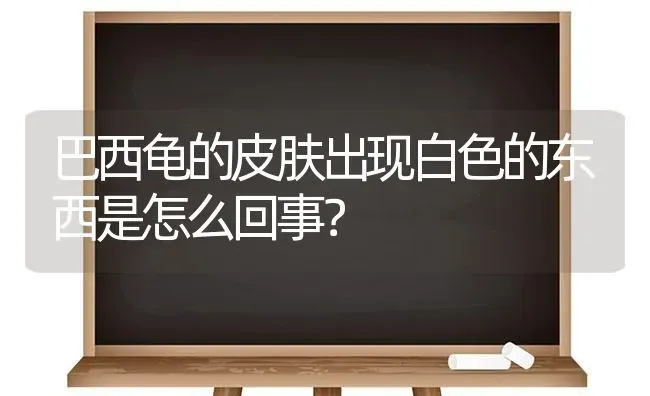 巴西龟的皮肤出现白色的东西是怎么回事?